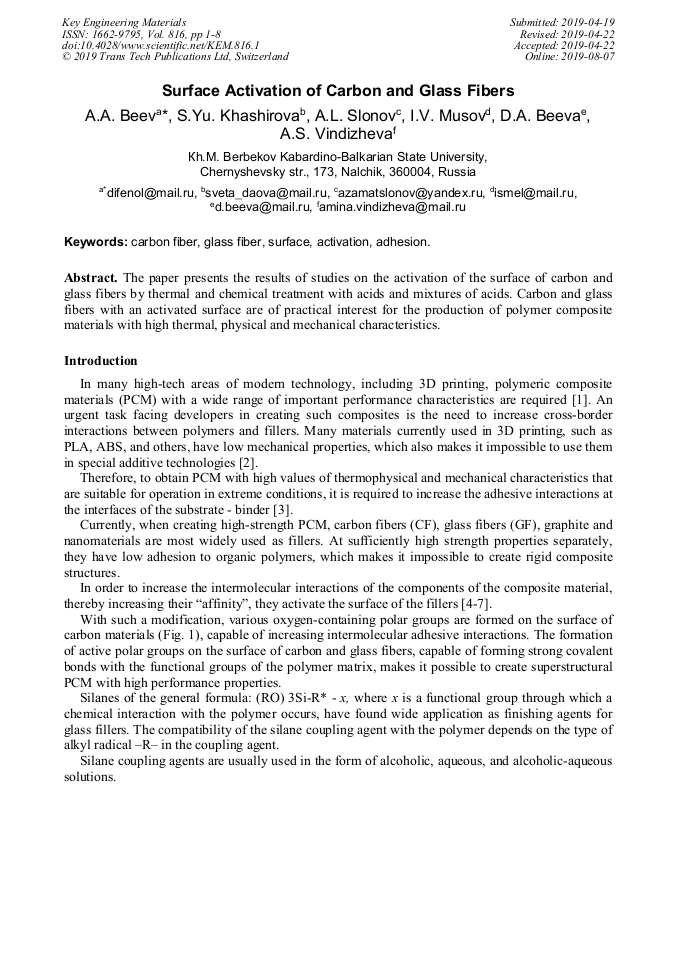 Key Engineering Materials
ISSN: 1662-9795, Vol. 816, pp 1-8
doi:10.4028/www.scientific.net/KEM.816.1
© 2019 Trans Tech Publications Ltd, Switzerland

Submitted: 2019-04-19
Revised: 2019-04-22
Accepted: 2019-04-22
Online: 2019-08-07

Surface Activation of Carbon and Glass Fibers

A.A. Beev$^{a*}$, S.Yu. Khashirova$^{b}$, A.L. Slonov$^{c}$, I.V. Musov$^{d}$, D.A. Beeva$^{e}$, A.S. Vindizheva$^{f}$

Kh.M. Berbekov Kabardino-Balkarian State University, Chernyshevsky str., 173, Nalchik, 360004, Russia

$^{a*}$difenol@mail.ru, $^{b}$sveta_daova@mail.ru, $^{c}$azamatslonov@yandex.ru, $^{d}$ismel@mail.ru, $^{e}$d.beeva@mail.ru, $^{f}$amina.vindizheva@mail.ru

Keywords: carbon fiber, glass fiber, surface, activation, adhesion.

Abstract. The paper presents the results of studies on the activation of the surface of carbon and glass fibers by thermal and chemical treatment with acids and mixtures of acids. Carbon and glass fibers with an activated surface are of practical interest for the production of polymer composite materials with high thermal, physical and mechanical characteristics.

Introduction

In many high-tech areas of modern technology, including 3D printing, polymeric composite materials (PCM) with a wide range of important performance characteristics are required [1]. An urgent task facing developers in creating such composites is the need to increase cross-border interactions between polymers and fillers. Many materials currently used in 3D printing, such as PLA, ABS, and others, have low mechanical properties, which also makes it impossible to use them in special additive technologies [2].

Therefore, to obtain PCM with high values of thermophysical and mechanical characteristics that are suitable for operation in extreme conditions, it is required to increase the adhesive interactions at the interfaces of the substrate - binder [3].

Currently, when creating high-strength PCM, carbon fibers (CF), glass fibers (GF), graphite and nanomaterials are most widely used as fillers. At sufficiently high strength properties separately, they have low adhesion to organic polymers, which makes it impossible to create rigid composite structures.

In order to increase the intermolecular interactions of the components of the composite material, thereby increasing their “affinity”, they activate the surface of the fillers [4-7].

With such a modification, various oxygen-containing polar groups are formed on the surface of carbon materials (Fig. 1), capable of increasing intermolecular adhesive interactions. The formation of active polar groups on the surface of carbon and glass fibers, capable of forming strong covalent bonds with the functional groups of the polymer matrix, makes it possible to create superstructural PCM with high performance properties.

Silanes of the general formula: (RO) 3Si-R* - x, where x is a functional group through which a chemical interaction with the polymer occurs, have found wide application as finishing agents for glass fillers. The compatibility of the silane coupling agent with the polymer depends on the type of alkyl radical –R– in the coupling agent.

Silane coupling agents are usually used in the form of alcoholic, aqueous, and alcoholic-aqueous solutions.